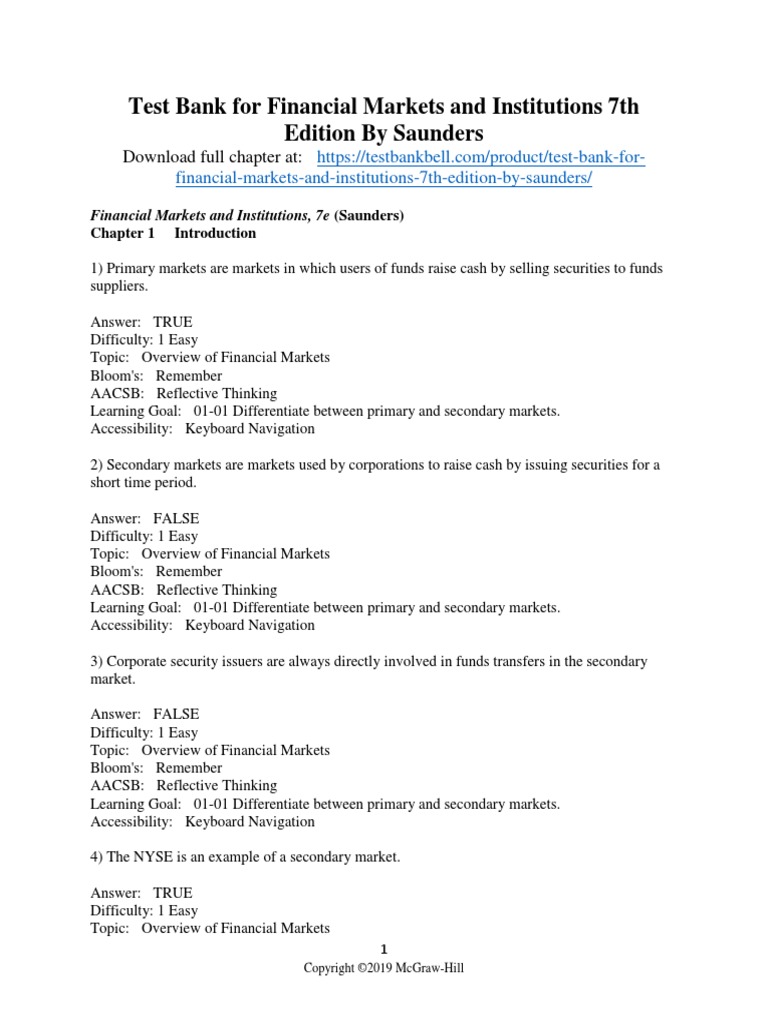 Test Bank for Financial Markets and Institutions 7th Edition By Saunders

Download full chapter at: https://testbankbell.com/product/test-bank-for-financial-markets-and-institutions-7th-edition-by-saunders/

Financial Markets and Institutions, 7e (Saunders)
Chapter 1 Introduction

1) Primary markets are markets in which users of funds raise cash by selling securities to funds suppliers.

Answer: TRUE
Difficulty: 1 Easy
Topic: Overview of Financial Markets
Bloom's: Remember
AACSB: Reflective Thinking
Learning Goal: 01-01 Differentiate between primary and secondary markets.
Accessibility: Keyboard Navigation

2) Secondary markets are markets used by corporations to raise cash by issuing securities for a short time period.

Answer: FALSE
Difficulty: 1 Easy
Topic: Overview of Financial Markets
Bloom's: Remember
AACSB: Reflective Thinking
Learning Goal: 01-01 Differentiate between primary and secondary markets.
Accessibility: Keyboard Navigation

3) Corporate security issuers are always directly involved in funds transfers in the secondary market.

Answer: FALSE
Difficulty: 1 Easy
Topic: Overview of Financial Markets
Bloom's: Remember
AACSB: Reflective Thinking
Learning Goal: 01-01 Differentiate between primary and secondary markets.
Accessibility: Keyboard Navigation

4) The NYSE is an example of a secondary market.

Answer: TRUE
Difficulty: 1 Easy
Topic: Overview of Financial Markets

1
Copyright ©2019 McGraw-Hill